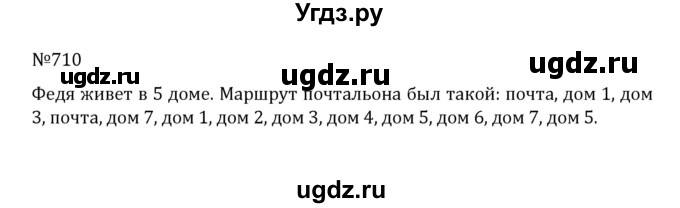 Угдз.ру

№710

ugdz.ru ugdz.ru ugdz.ru

Федя живет в 5 доме. Маршрут почтальона был такой: почта, дом 1, дом 3, почта, дом 7, дом 1, дом 2, дом 3, дом 4, дом 5, дом 6, дом 7, дом 5.

ugdz.ru